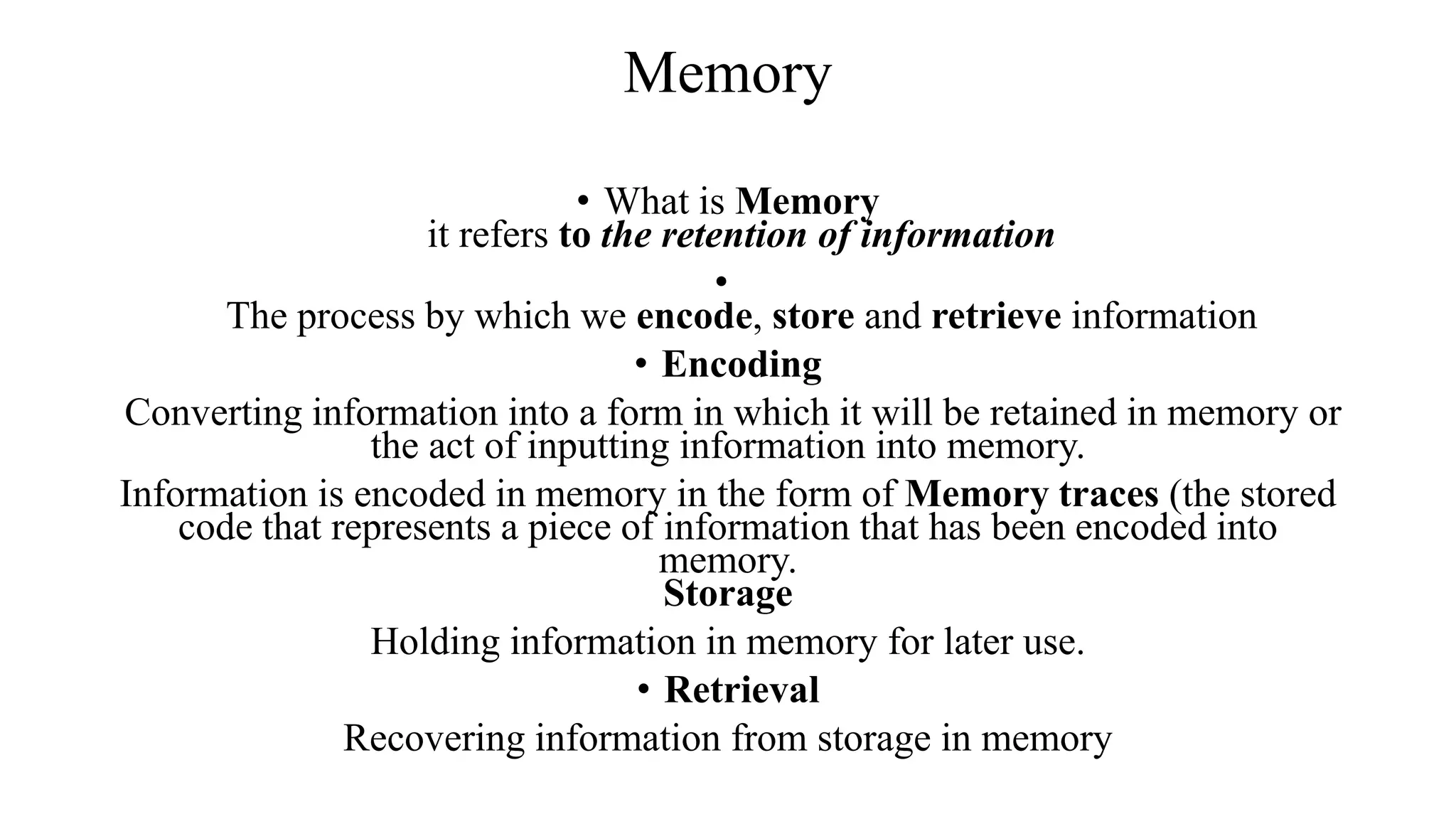 Memory

• What is Memory
it refers to the retention of information

•
The process by which we encode, store and retrieve information

• Encoding
Converting information into a form in which it will be retained in memory or the act of inputting information into memory.

Information is encoded in memory in the form of Memory traces (the stored code that represents a piece of information that has been encoded into memory.

Storage
Holding information in memory for later use.

• Retrieval
Recovering information from storage in memory